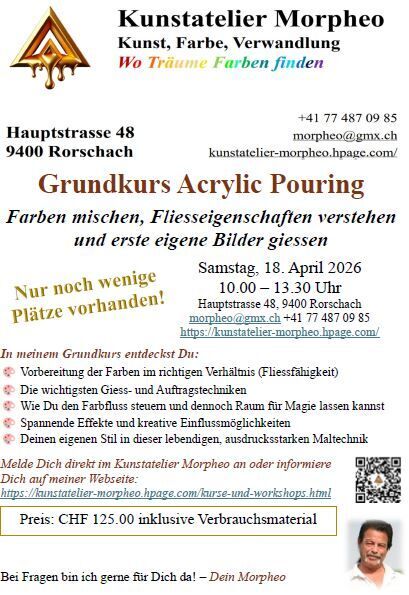 Kunstatelier Morpheo
Kunst, Farbe, Verwandlung
Wo Träume Farben finden

Hauptstrasse 48
9400 Rorschach

+41 77 487 09 85
morpheo@gmx.ch
kunstatelier-morpheo.hpage.com/

Grundkurs Acrylic Pouring

Farben mischen, Fliesseigenschaften verstehen und erste eigene Bilder giessen

Nur noch wenige Plätze vorhanden!

Samstag, 18. April 2026
10.00 – 13.30 Uhr
Hauptstrasse 48, 9400 Rorschach
morpheo@gmx.ch +41 77 487 09 85
https://kunstatelier-morpheo.hpage.com/

In meinem Grundkurs entdeckst Du:

Vorbereitung der Farben im richtigen Verhältnis (Fliessfähigkeit)
Die wichtigsten Giess- und Auftragstechniken
Wie Du den Farbfluss steuern und dennoch Raum für Magie lassen kannst
Spannende Effekte und kreative Einflussmöglichkeiten
Deinen eigenen Stil in dieser lebendigen, ausdrucksstarken Maltechnik

Melde Dich direkt im Kunstatelier Morpheo an oder informiere Dich auf meiner Webseite:
https://kunstatelier-morpheo.hpage.com/kurse-und-workshops.html

Preis: CHF 125.00 inklusive Verbrauchsmaterial

Bei Fragen bin ich gerne für Dich da! – Dein Morpheo